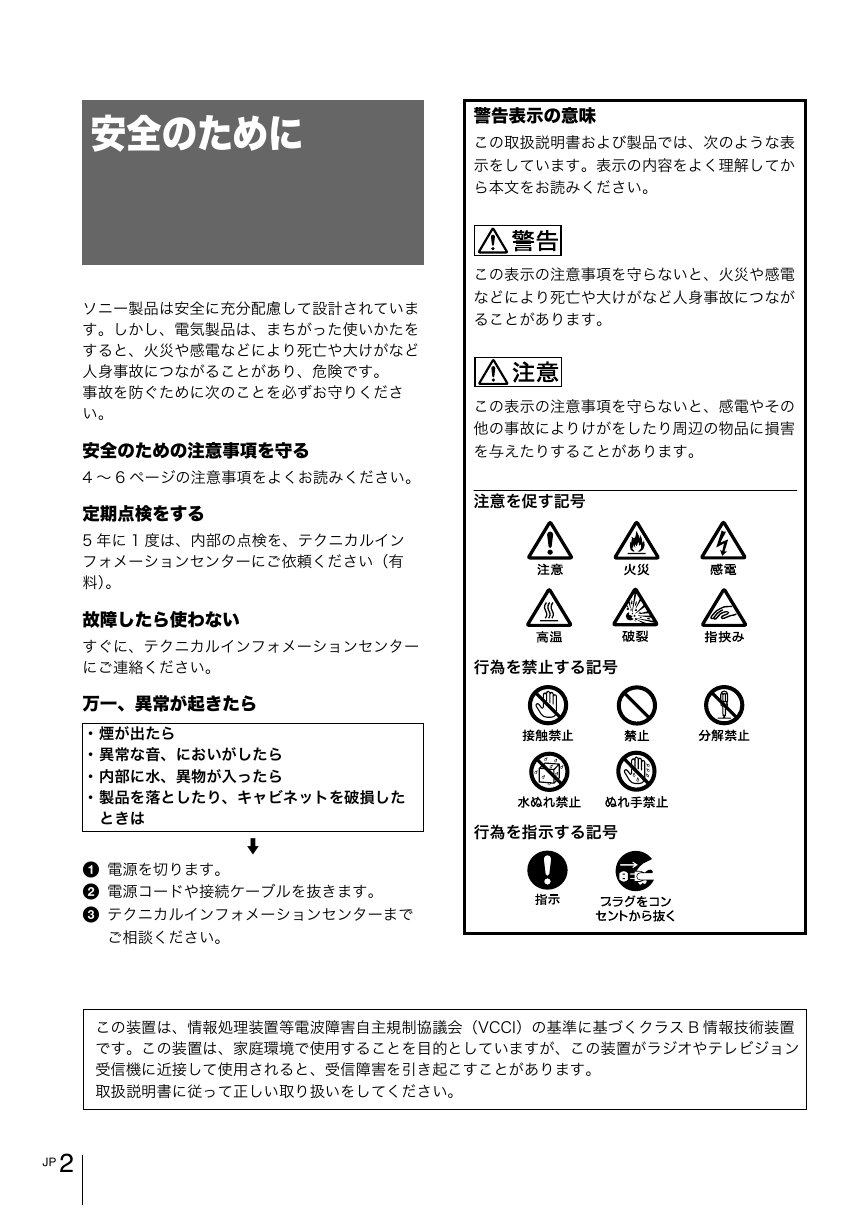 安全のために

ソニー製品は安全に充分配慮して設計されています。しかし、電気製品は、まちがった使いかたをすると、火災や感電などにより死亡や大けがなど人身事故につながることがあり、危険です。
事故を防ぐために次のことを必ずお守りください。

安全のための注意事項を守る
4～6ページの注意事項をよくお読みください。

定期点検をする
5年に1度は、内部の点検を、テクニカルインフォメーションセンターにご依頼ください（有料）。

故障したら使わない
すぐに、テクニカルインフォメーションセンターにご連絡ください。

万一、異常が起きたら

・煙が出たら
・異常な音、においがしたら
・内部に水、異物が入ったら
・製品を落としたり、キャビネットを破損したときは

❶ 電源を切ります。
❷ 電源コードや接続ケーブルを抜きます。
❸ テクニカルインフォメーションセンターまでご相談ください。

警告表示の意味
この取扱説明書および製品では、次のような表示をしています。表示の内容をよく理解してから本文をお読みください。

警告
この表示の注意事項を守らないと、火災や感電などにより死亡や大けがなど人身事故につながることがあります。

注意
この表示の注意事項を守らないと、感電やその他の事故によりけがをしたり周辺の物品に損害を与えたりすることがあります。

注意を促す記号
注意 火災 感電
高温 破裂 指挟み

行為を禁止する記号
接触禁止 禁止 分解禁止
水ぬれ禁止 ぬれ手禁止

行為を指示する記号
指示 プラグをコンセントから抜く

この装置は、情報処理装置等電波障害自主規制協議会（VCCI）の基準に基づくクラスB情報技術装置です。この装置は、家庭環境で使用することを目的としていますが、この装置がラジオやテレビジョン受信機に近接して使用されると、受信障害を引き起こすことがあります。
取扱説明書に従って正しい取り扱いをしてください。

JP 2